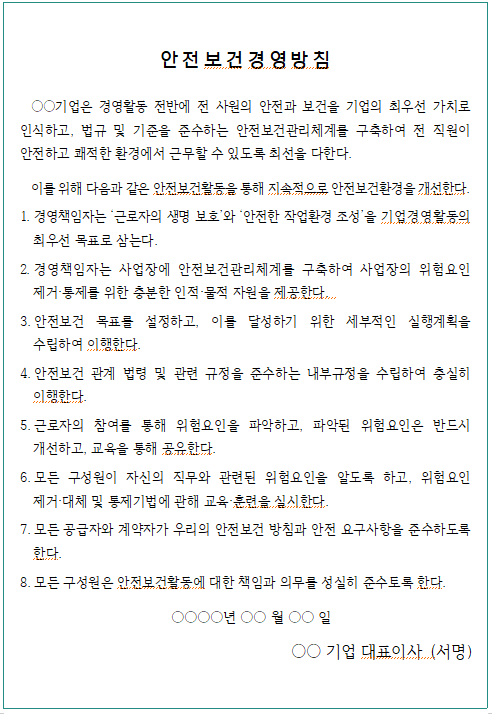 안전보건경영방침

○○기업은 경영활동 전반에 전 사원의 안전과 보건을 기업의 최우선 가치로 인식하고, 법규 및 기준을 준수하는 안전보건관리체계를 구축하여 전 직원이 안전하고 쾌적한 환경에서 근무할 수 있도록 최선을 다한다.

이를 위해 다음과 같은 안전보건활동을 통해 지속적으로 안전보건환경을 개선한다.

1. 경영책임자는 '근로자의 생명 보호'와 '안전한 작업환경 조성'을 기업경영활동의 최우선 목표로 삼는다.

2. 경영책임자는 사업장에 안전보건관리체계를 구축하여 사업장의 위험요인 제거·통제를 위한 충분한 인적·물적 자원을 제공한다.

3. 안전보건 목표를 설정하고, 이를 달성하기 위한 세부적인 실행계획을 수립하여 이행한다.

4. 안전보건 관계 법령 및 관련 규정을 준수하는 내부규정을 수립하여 충실히 이행한다.

5. 근로자의 참여를 통해 위험요인을 파악하고, 파악된 위험요인은 반드시 개선하고, 교육을 통해 공유한다.

6. 모든 구성원이 자신의 직무와 관련된 위험요인을 알도록 하고, 위험요인 제거·대체 및 통제기법에 관해 교육·훈련을 실시한다.

7. 모든 공급자와 계약자가 우리의 안전보건 방침과 안전 요구사항을 준수하도록 한다.

8. 모든 구성원은 안전보건활동에 대한 책임과 의무를 성실히 준수토록 한다.

○○○○년 ○○ 월 ○○ 일

○○ 기업 대표이사 (서명)